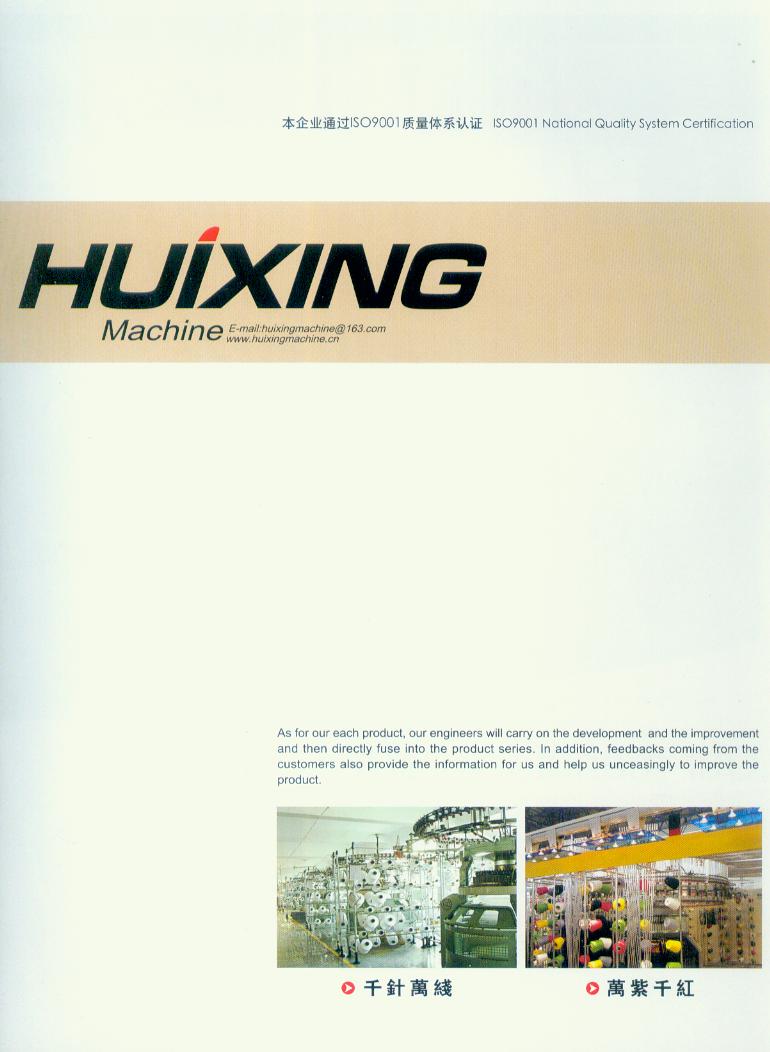 本企业通过ISO9001质量体系认证 ISO9001 National Quality System Certification

HUIXING

Machine E-mail:huixingmachine@163.com
www.huixingmachine.cn

As for our each product, our engineers will carry on the development and the improvement and then directly fuse into the product series. In addition, feedbacks coming from the customers also provide the information for us and help us unceasingly to improve the product.

千針萬綫

萬紫千紅